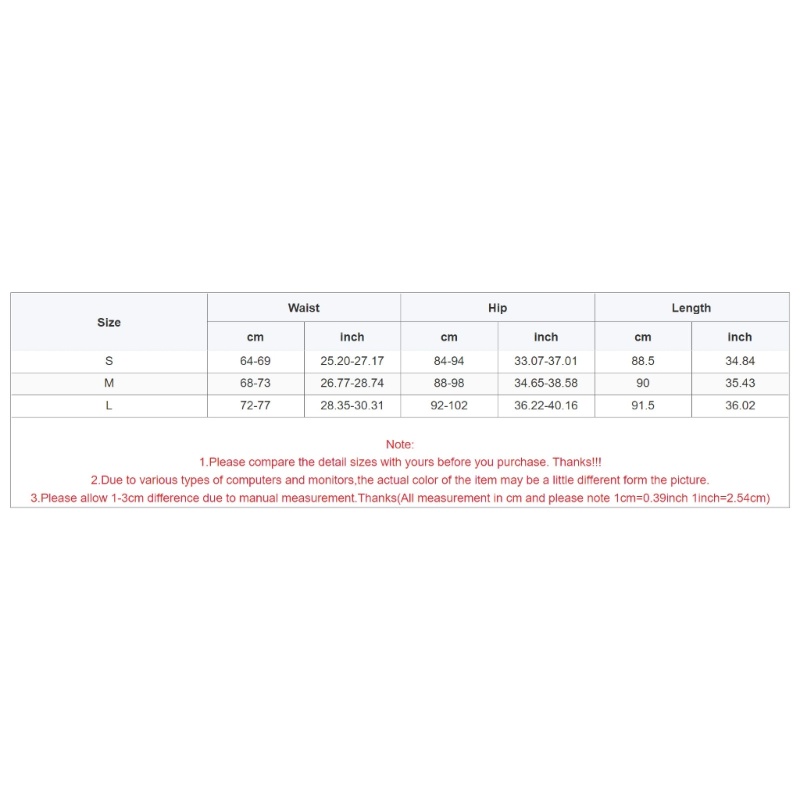 | Size | Waist | | Hip | | Length | |
|---|---|---|---|---|---|---|
| | cm | inch | cm | inch | cm | inch |
| S | 64-69 | 25.20-27.17 | 84-94 | 33.07-37.01 | 88.5 | 34.84 |
| M | 68-73 | 26.77-28.74 | 88-98 | 34.65-38.58 | 90 | 35.43 |
| L | 72-77 | 28.35-30.31 | 92-102 | 36.22-40.16 | 91.5 | 36.02 |

Note:
1.Please compare the detail sizes with yours before you purchase. Thanks!!!
2.Due to various types of computers and monitors,the actual color of the item may be a little different form the picture.
3.Please allow 1-3cm difference due to manual measurement.Thanks(All measurement in cm and please note 1cm=0.39inch 1inch=2.54cm)